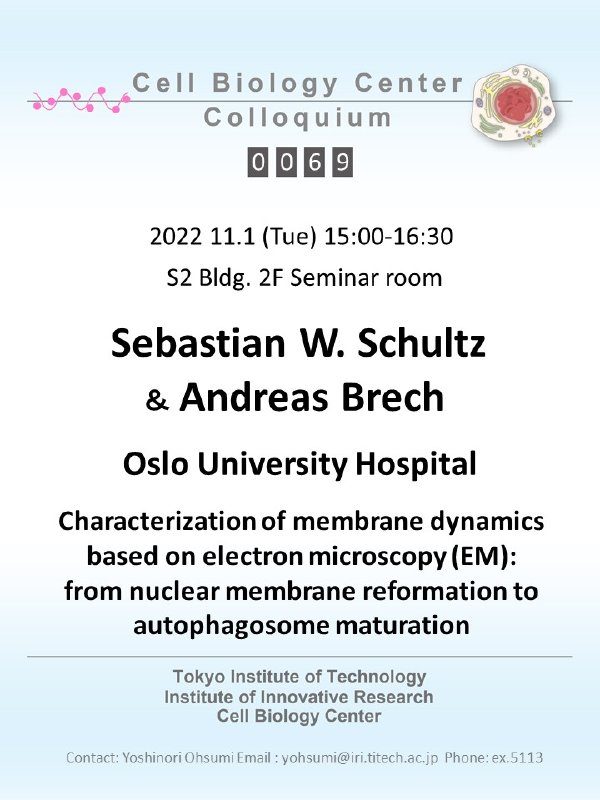 Cell Biology Center
Colloquium
0069

2022 11.1 (Tue) 15:00-16:30
S2 Bldg. 2F Seminar room

Sebastian W. Schultz
& Andreas Brech

Oslo University Hospital

Characterization of membrane dynamics based on electron microscopy (EM): from nuclear membrane reformation to autophagosome maturation

Tokyo Institute of Technology
Institute of Innovative Research
Cell Biology Center

Contact: Yoshinori Ohsumi Email : yohsumi@iri.titech.ac.jp Phone: ex.5113